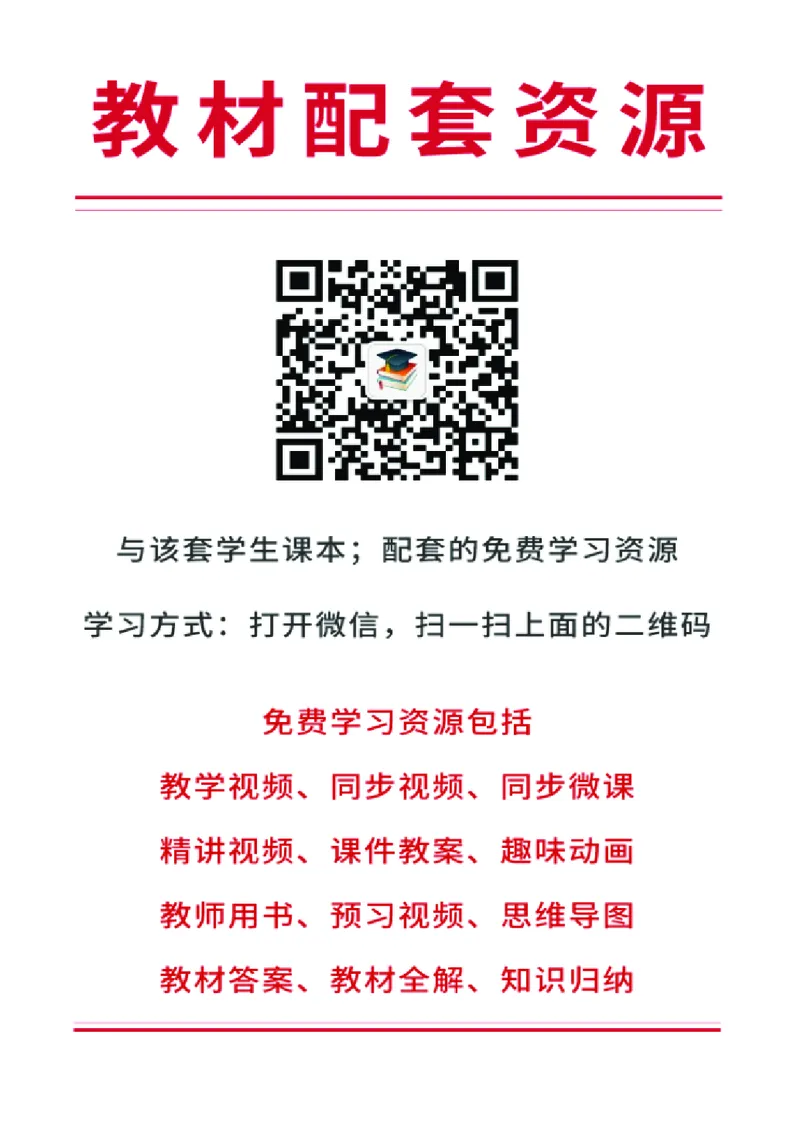 教材配套资源

与该套学生课本；配套的免费学习资源

学习方式：打开微信，扫一扫上面的二维码

免费学习资源包括

教学视频、同步视频、同步微课

精讲视频、课件教案、趣味动画

教师用书、预习视频、思维导图

教材答案、教材全解、知识归纳